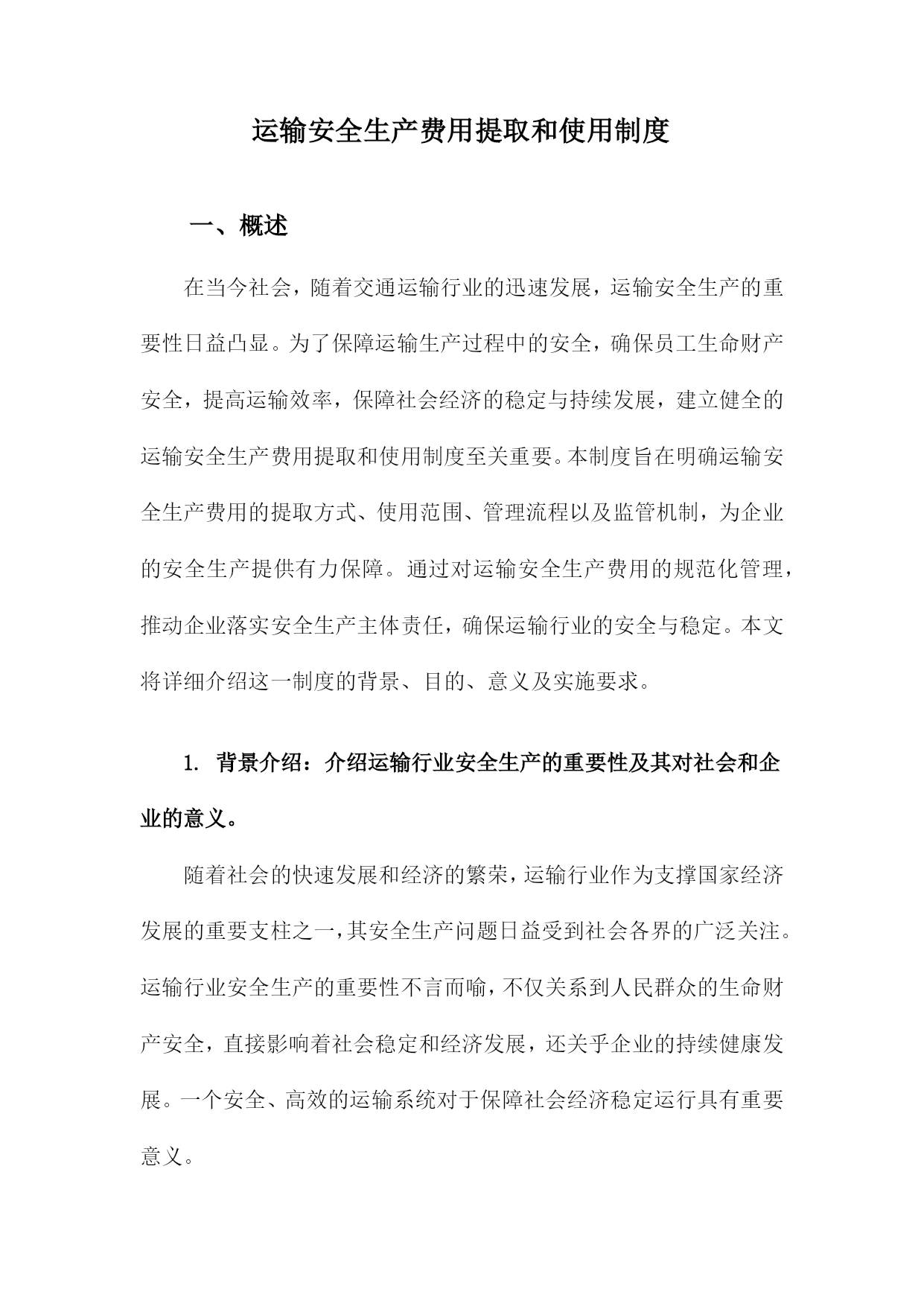 运输安全生产费用提取和使用制度

一、概述

在当今社会，随着交通运输行业的迅速发展，运输安全生产的重要性日益凸显。为了保障运输生产过程中的安全，确保员工生命财产安全，提高运输效率，保障社会经济的稳定与持续发展，建立健全的运输安全生产费用提取和使用制度至关重要。本制度旨在明确运输安全生产费用的提取方式、使用范围、管理流程以及监管机制，为企业的安全生产提供有力保障。通过对运输安全生产费用的规范化管理，推动企业落实安全生产主体责任，确保运输行业的安全与稳定。本文将详细介绍这一制度的背景、目的、意义及实施要求。

1. 背景介绍：介绍运输行业安全生产的重要性及其对社会和企业的意义。

随着社会的快速发展和经济的繁荣，运输行业作为支撑国家经济发展的重要支柱之一，其安全生产问题日益受到社会各界的广泛关注。运输行业安全生产的重要性不言而喻，不仅关系到人民群众的生命财产安全，直接影响着社会稳定和经济发展，还关乎企业的持续健康发展。一个安全、高效的运输系统对于保障社会经济稳定运行具有重要意义。